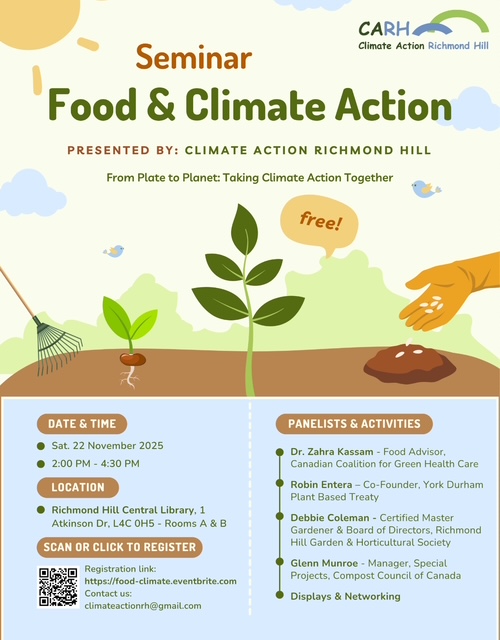 CARH
Climate Action Richmond Hill

Seminar
Food & Climate Action

PRESENTED BY: CLIMATE ACTION RICHMOND HILL

From Plate to Planet: Taking Climate Action Together

free!

DATE & TIME

• Sat. 22 November 2025
• 2:00 PM - 4:30 PM

LOCATION

• Richmond Hill Central Library, 1 Atkinson Dr, L4C 0H5 - Rooms A & B

SCAN OR CLICK TO REGISTER

Registration link:
https://food-climate.eventbrite.com
Contact us:
climateactionrh@gmail.com

PANELISTS & ACTIVITIES

• Dr. Zahra Kassam - Food Advisor, Canadian Coalition for Green Health Care
• Robin Entera – Co-Founder, York Durham Plant Based Treaty
• Debbie Coleman - Certified Master Gardener & Board of Directors, Richmond Hill Garden & Horticultural Society
• Glenn Munroe - Manager, Special Projects, Compost Council of Canada
• Displays & Networking